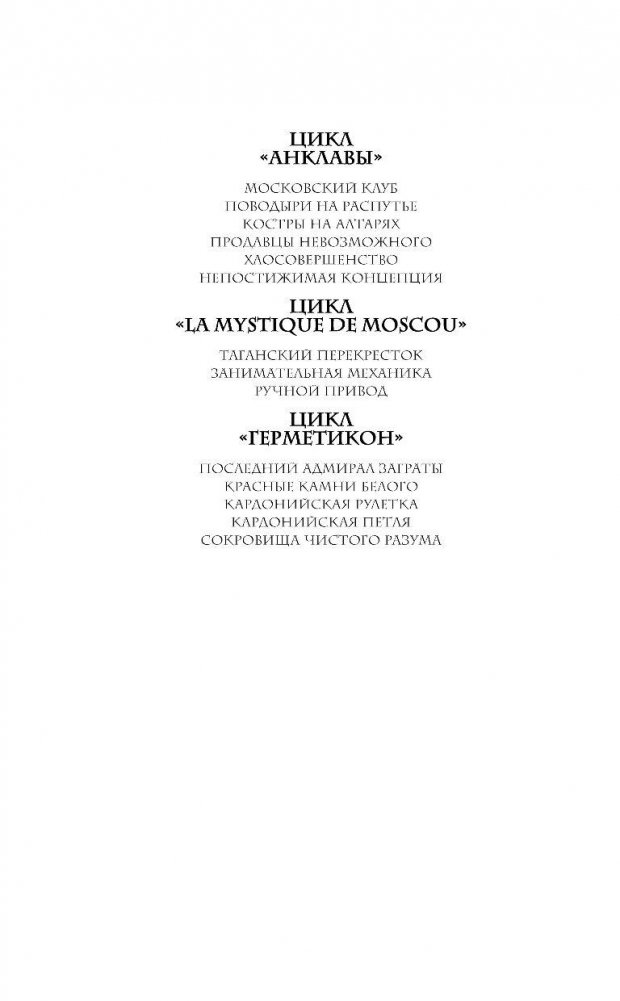 ЦИКЛ
«АНКЛАВЫ»

МОСКОВСКИЙ КЛУБ
ПОВОДЫРИ НА РАСПУТЬЕ
КОСТРЫ НА АЛТАРЯХ
ПРОДАВЦЫ НЕВОЗМОЖНОГО
ХАОСОВЕРШЕНСТВО
НЕПОСТИЖИМАЯ КОНЦЕПЦИЯ

ЦИКЛ
«LA MYSTIQUE DE MOSCOU»

ТАГАНСКИЙ ПЕРЕКРЕСТОК
ЗАНИМАТЕЛЬНАЯ МЕХАНИКА
РУЧНОЙ ПРИВОД

ЦИКЛ
«ГЕРМЕТИКОН»

ПОСЛЕДНИЙ АДМИРАЛ ЗАГРАТЫ
КРАСНЫЕ КАМНИ БЕЛОГО
КАРДОНИЙСКАЯ РУЛЕТКА
КАРДОНИЙСКАЯ ПЕТЛЯ
СОКРОВИЩА ЧИСТОГО РАЗУМА